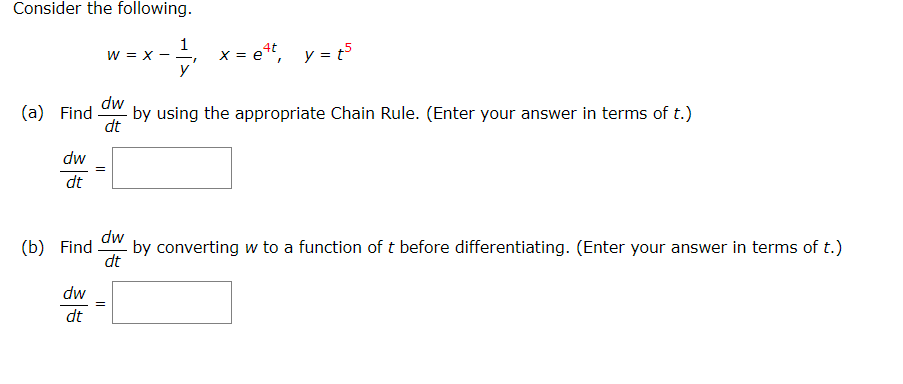 Consider the following.

$w = x - \frac{1}{y}, \quad x = e^{4t}, \quad y = t^5$

(a) Find $\frac{dw}{dt}$ by using the appropriate Chain Rule. (Enter your answer in terms of $t$.)

$\frac{dw}{dt} =$

(b) Find $\frac{dw}{dt}$ by converting $w$ to a function of $t$ before differentiating. (Enter your answer in terms of $t$.)

$\frac{dw}{dt} =$